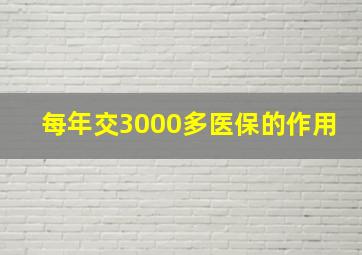 每年交3000多医保的作用